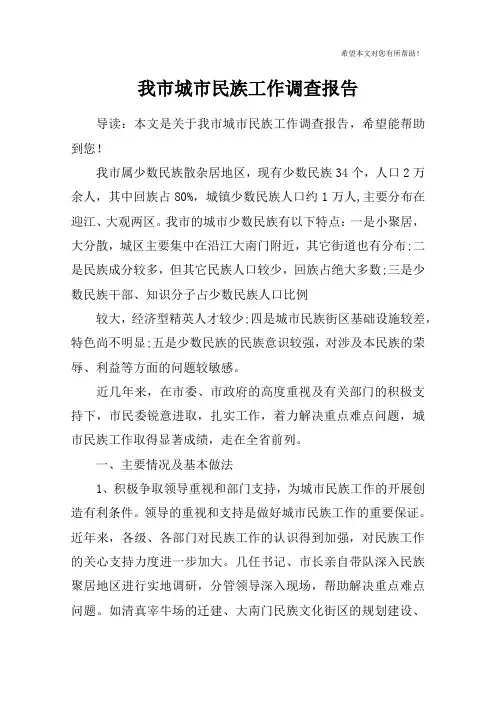 希望本文对您有所帮助！

我市城市民族工作调查报告

导读：本文是关于我市城市民族工作调查报告，希望能帮助到您！

我市属少数民族散杂居地区，现有少数民族34个，人口2万余人，其中回族占80%，城镇少数民族人口约1万人,主要分布在迎江、大观两区。我市的城市少数民族有以下特点：一是小聚居，大分散，城区主要集中在沿江大南门附近，其它街道也有分布;二是民族成分较多，但其它民族人口较少，回族占绝大多数;三是少数民族干部、知识分子占少数民族人口比例

较大，经济型精英人才较少;四是城市民族街区基础设施较差，特色尚不明显;五是少数民族的民族意识较强，对涉及本民族的荣辱、利益等方面的问题较敏感。

近几年来，在市委、市政府的高度重视及有关部门的积极支持下，市民委锐意进取，扎实工作，着力解决重点难点问题，城市民族工作取得显著成绩，走在全省前列。

一、主要情况及基本做法

1、积极争取领导重视和部门支持，为城市民族工作的开展创造有利条件。领导的重视和支持是做好城市民族工作的重要保证。近年来，各级、各部门对民族工作的认识得到加强，对民族工作的关心支持力度进一步加大。几任书记、市长亲自带队深入民族聚居地区进行实地调研，分管领导深入现场，帮助解决重点难点问题。如清真宰牛场的迁建、大南门民族文化街区的规划建设、